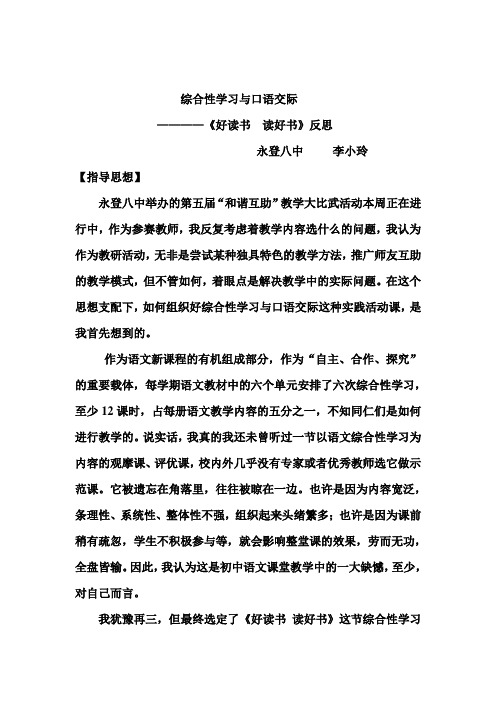 综合性学习与口语交际

————《好读书　读好书》反思

永登八中　　李小玲

【指导思想】

永登八中举办的第五届“和谐互助”教学大比武活动本周正在进行中，作为参赛教师，我反复考虑着教学内容选什么的问题，我认为作为教研活动，无非是尝试某种独具特色的教学方法，推广师友互助的教学模式，但不管如何，着眼点是解决教学中的实际问题。在这个思想支配下，如何组织好综合性学习与口语交际这种实践活动课，是我首先想到的。

作为语文新课程的有机组成部分，作为“自主、合作、探究”的重要载体，每学期语文教材中的六个单元安排了六次综合性学习，至少 12 课时，占每册语文教学内容的五分之一，不知同仁们是如何进行教学的。说实话，我真的我还未曾听过一节以语文综合性学习为内容的观摩课、评优课，校内外几乎没有专家或者优秀教师选它做示范课。它被遗忘在角落里，往往被晾在一边。也许是因为内容宽泛，条理性、系统性、整体性不强，组织起来头绪繁多；也许是因为课前稍有疏忽，学生不积极参与等，就会影响整堂课的效果，劳而无功，全盘皆输。因此，我认为这是初中语文课堂教学中的一大缺憾，至少，对自己而言。

我犹豫再三，但最终选定了《好读书 读好书》这节综合性学习